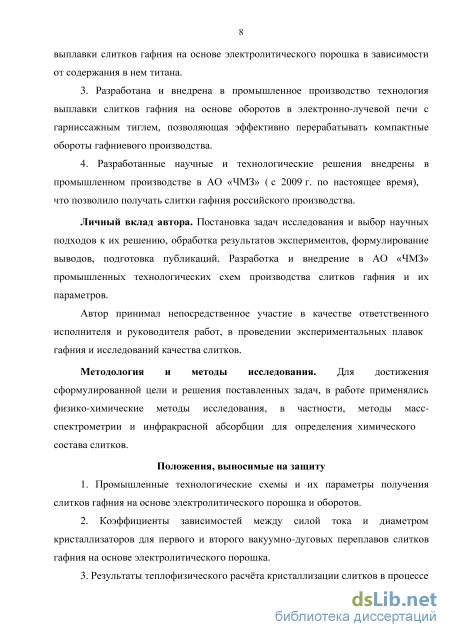 8

выплавки слитков гафния на основе электролитического порошка в зависимости от содержания в нем титана.

3. Разработана и внедрена в промышленное производство технология выплавки слитков гафния на основе оборотов в электронно-лучевой печи с гарниссажным тиглем, позволяющая эффективно перерабатывать компактные обороты гафниевого производства.

4. Разработанные научные и технологические решения внедрены в промышленном производстве в АО «ЧМЗ» ( с 2009 г. по настоящее время), что позволило получать слитки гафния российского производства.

Личный вклад автора. Постановка задач исследования и выбор научных подходов к их решению, обработка результатов экспериментов, формулирование выводов, подготовка публикаций. Разработка и внедрение в АО «ЧМЗ» промышленных технологических схем производства слитков гафния и их параметров.

Автор принимал непосредственное участие в качестве ответственного исполнителя и руководителя работ, в проведении экспериментальных плавок гафния и исследований качества слитков.

Методология и методы исследования. Для достижения сформулированной цели и решения поставленных задач, в работе применялись физико-химические методы исследования, в частности, методы масс-спектрометрии и инфракрасной абсорбции для определения химического состава слитков.

Положения, выносимые на защиту

1. Промышленные технологические схемы и их параметры получения слитков гафния на основе электролитического порошка и оборотов.

2. Коэффициенты зависимостей между силой тока и диаметром кристаллизаторов для первого и второго вакуумно-дуговых переплавов слитков гафния на основе электролитического порошка.

3. Результаты теплофизического расчёта кристаллизации слитков в процессе

dsLib.net
библиотека диссертаций